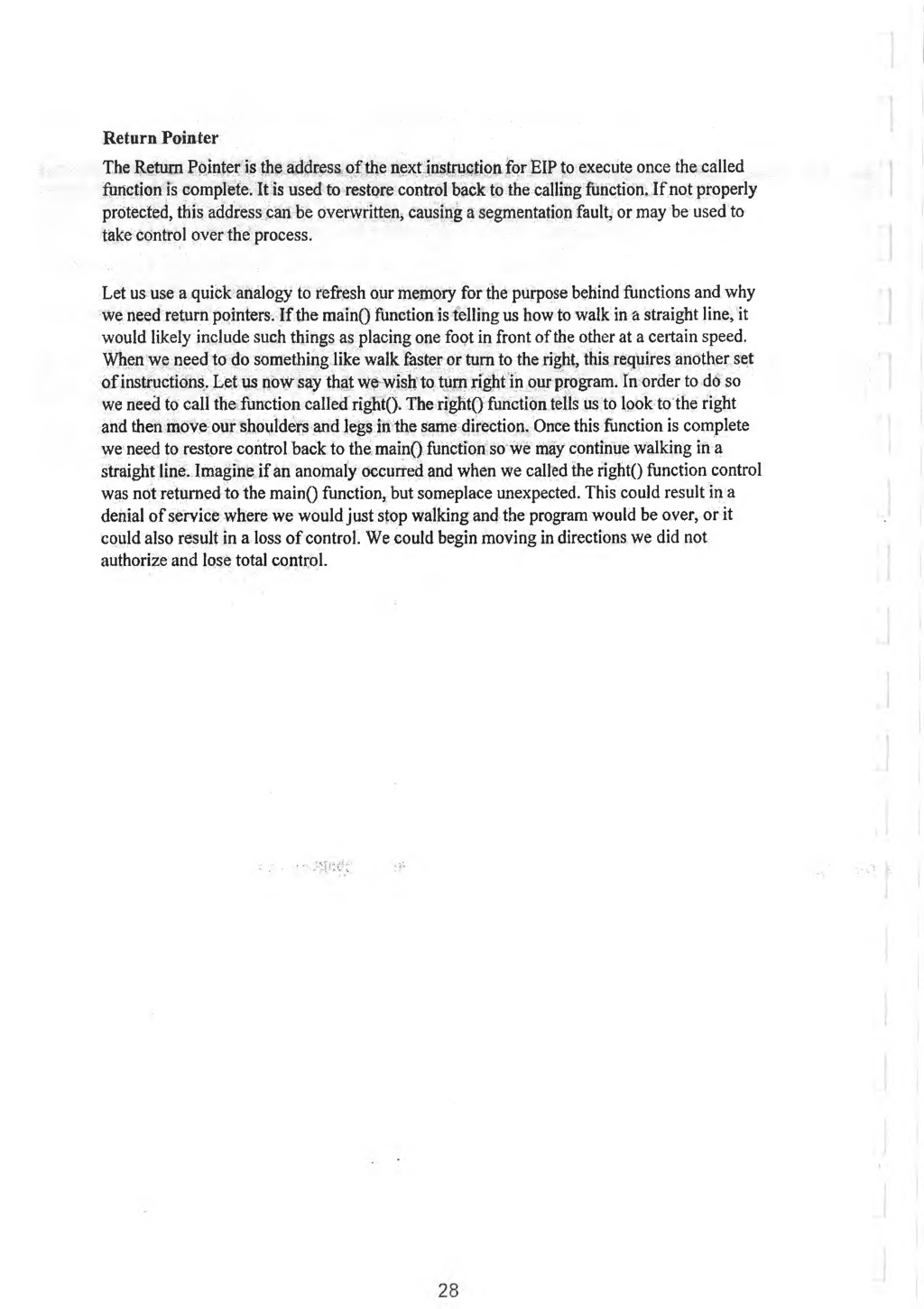 Return Pointer

The Return Pointer is the address of the next instruction for EIP to execute once the called function is complete. It is used to restore control back to the calling function. If not properly protected, this address can be overwritten, causing a segmentation fault, or may be used to take control over the process.

Let us use a quick analogy to refresh our memory for the purpose behind functions and why we need return pointers. If the main() function is telling us how to walk in a straight line, it would likely include such things as placing one foot in front of the other at a certain speed. When we need to do something like walk faster or turn to the right, this requires another set of instructions. Let us now say that we wish to turn right in our program. In order to do so we need to call the function called right(). The right() function tells us to look to the right and then move our shoulders and legs in the same direction. Once this function is complete we need to restore control back to the main() function so we may continue walking in a straight line. Imagine if an anomaly occurred and when we called the right() function control was not returned to the main() function, but someplace unexpected. This could result in a denial of service where we would just stop walking and the program would be over, or it could also result in a loss of control. We could begin moving in directions we did not authorize and lose total control.

28